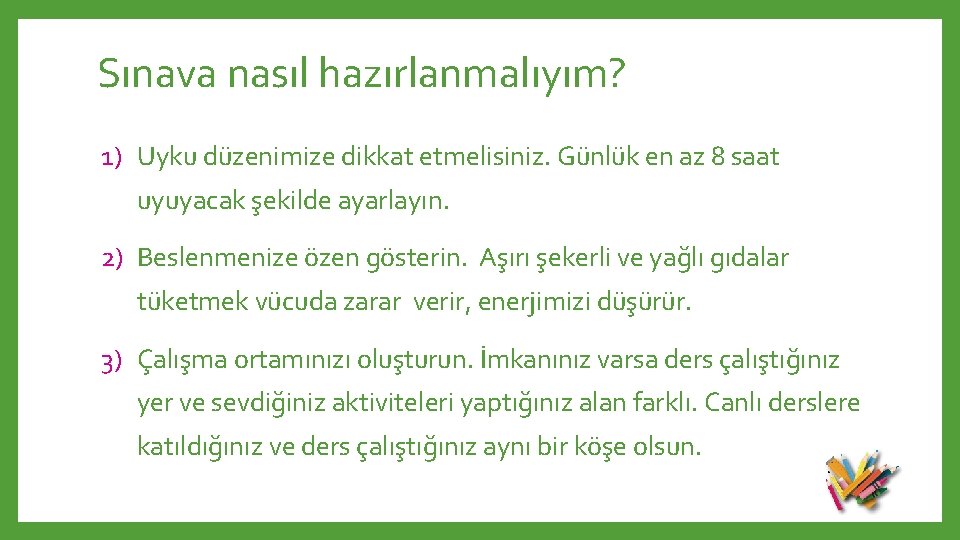 Sınava nasıl hazırlanmalıyım?

1) Uyku düzenimize dikkat etmelisiniz. Günlük en az 8 saat uyuyacak şekilde ayarlayın.

2) Beslenmenize özen gösterin. Aşırı şekerli ve yağlı gıdalar tüketmek vücuda zarar verir, enerjimizi düşürür.

3) Çalışma ortamınızı oluşturun. İmkanınız varsa ders çalıştığınız yer ve sevdiğiniz aktiviteleri yaptığınız alan farklı. Canlı derslere katıldığınız ve ders çalıştığınız aynı bir köşe olsun.